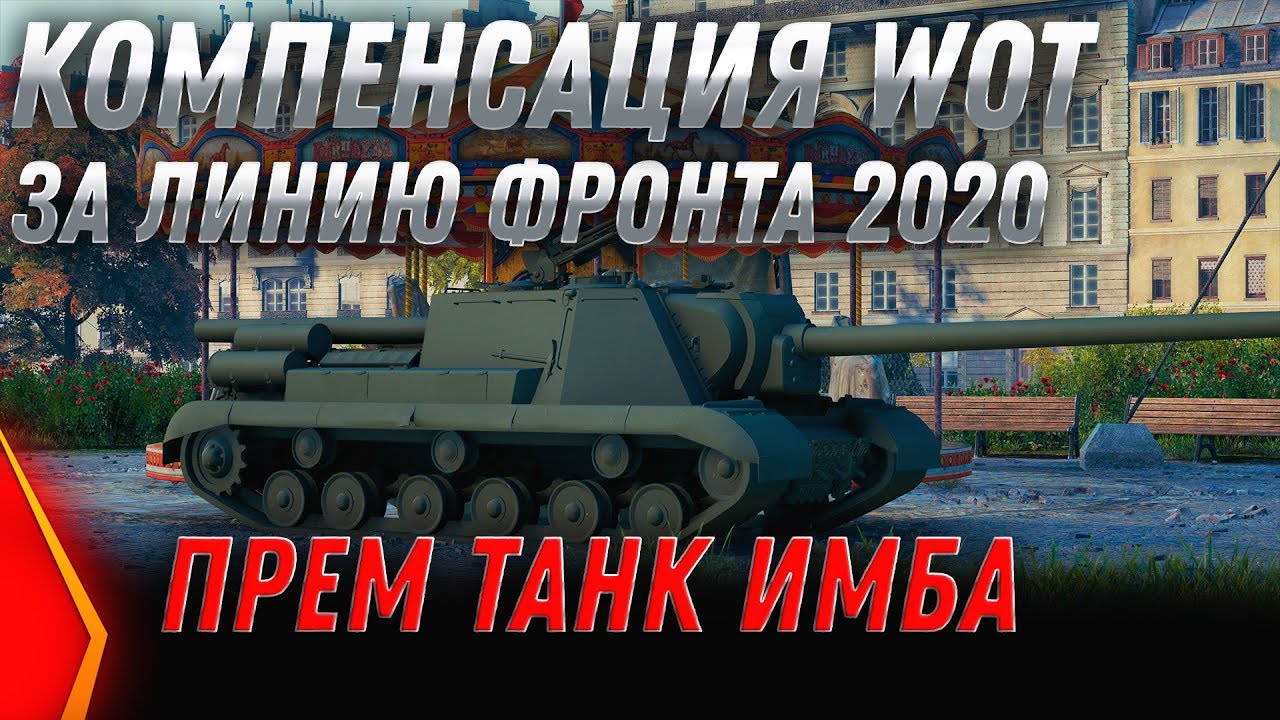 КОМПЕНСАЦИЯ WOT
ЗА ЛИНИЮ ФРОНТА 2020

ПРЕМ ТАНК ИМБА